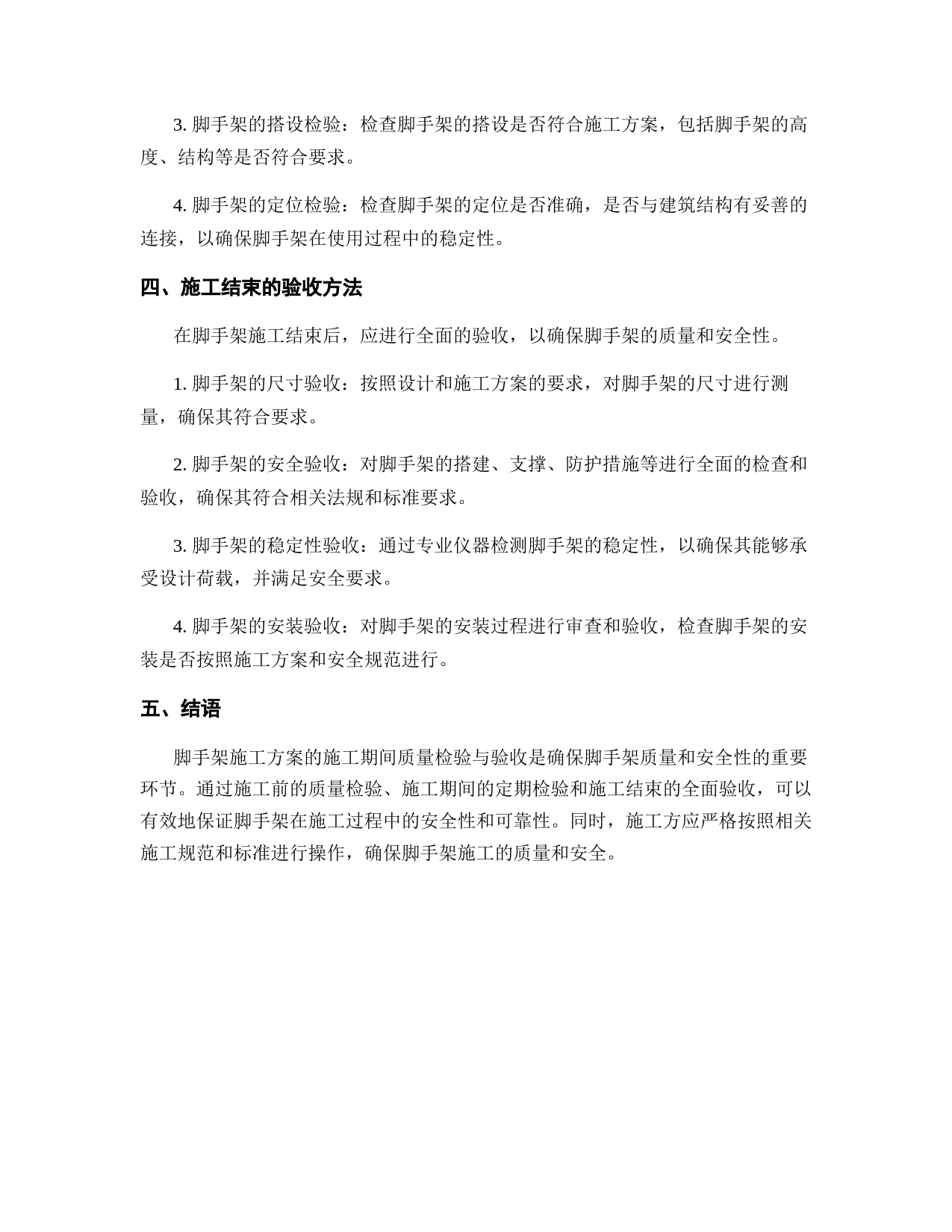 3. 脚手架的搭设检验：检查脚手架的搭设是否符合施工方案，包括脚手架的高度、结构等是否符合要求。

4. 脚手架的定位检验：检查脚手架的定位是否准确，是否与建筑结构有妥善的连接，以确保脚手架在使用过程中的稳定性。

四、施工结束的验收方法

在脚手架施工结束后，应进行全面的验收，以确保脚手架的质量和安全性。

1. 脚手架的尺寸验收：按照设计和施工方案的要求，对脚手架的尺寸进行测量，确保其符合要求。

2. 脚手架的安全验收：对脚手架的搭建、支撑、防护措施等进行全面的检查和验收，确保其符合相关法规和标准要求。

3. 脚手架的稳定性验收：通过专业仪器检测脚手架的稳定性，以确保其能够承受设计荷载，并满足安全要求。

4. 脚手架的安装验收：对脚手架的安装过程进行审查和验收，检查脚手架的安装是否按照施工方案和安全规范进行。

五、结语

脚手架施工方案的施工期间质量检验与验收是确保脚手架质量和安全性的重要环节。通过施工前的质量检验、施工期间的定期检验和施工结束的全面验收，可以有效地保证脚手架在施工过程中的安全性和可靠性。同时，施工方应严格按照相关施工规范和标准进行操作，确保脚手架施工的质量和安全。